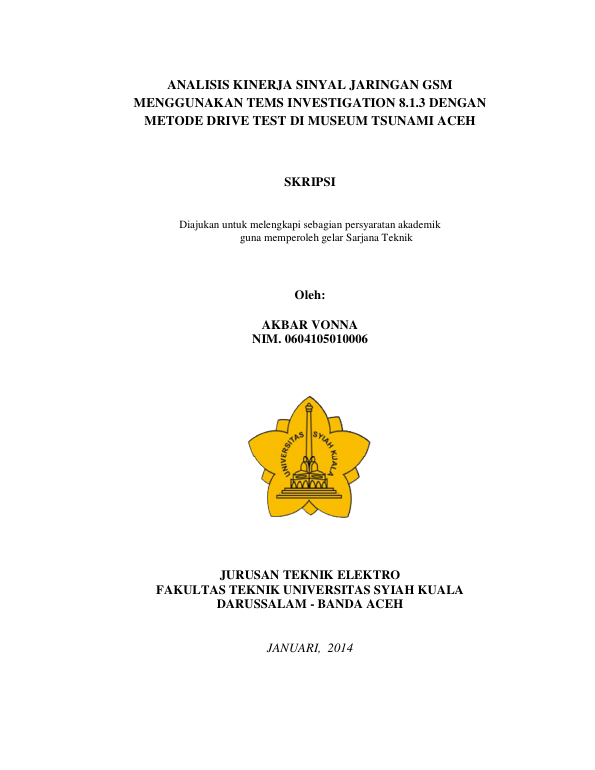 ANALISIS KINERJA SINYAL JARINGAN GSM MENGGUNAKAN TEMS INVESTIGATION 8.1.3 DENGAN METODE DRIVE TEST DI MUSEUM TSUNAMI ACEH

SKRIPSI

Diajukan untuk melengkapi sebagian persyaratan akademik guna memperoleh gelar Sarjana Teknik

Oleh:

AKBAR VONNA
NIM. 0604105010006

UNIVERSITAS SYIAH KUALA

JURUSAN TEKNIK ELEKTRO
FAKULTAS TEKNIK UNIVERSITAS SYIAH KUALA
DARUSSALAM - BANDA ACEH

JANUARI, 2014